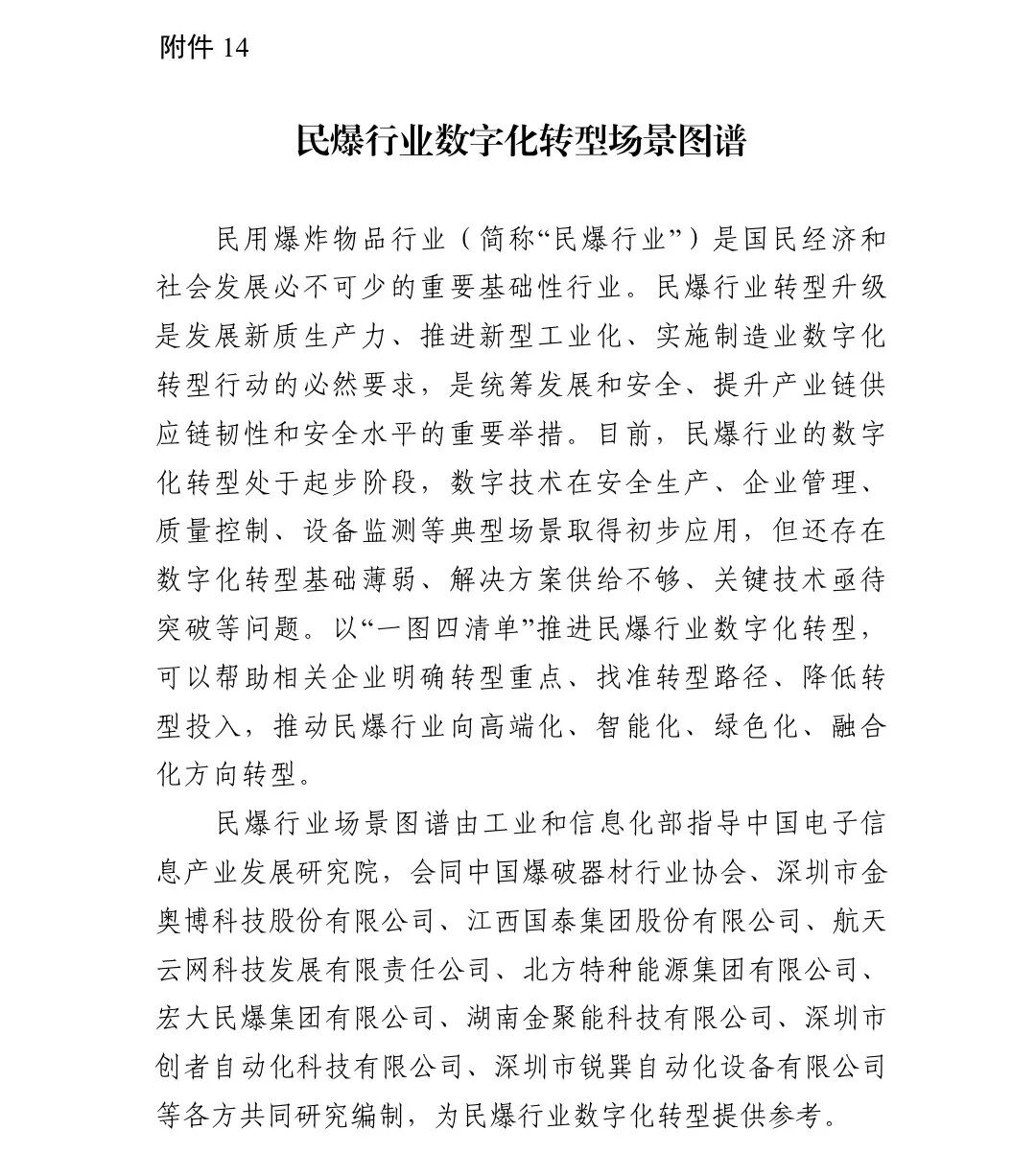 附件 14

民爆行业数字化转型场景图谱

民用爆炸物品行业（简称“民爆行业”）是国民经济和社会发展必不可少的重要基础性行业。民爆行业转型升级是发展新质生产力、推进新型工业化、实施制造业数字化转型行动的必然要求，是统筹发展和安全、提升产业链供应链韧性和安全水平的重要举措。目前，民爆行业的数字化转型处于起步阶段，数字技术在安全生产、企业管理、质量控制、设备监测等典型场景取得初步应用，但还存在数字化转型基础薄弱、解决方案供给不够、关键技术亟待突破等问题。以“一图四清单”推进民爆行业数字化转型，可以帮助相关企业明确转型重点、找准转型路径、降低转型投入，推动民爆行业向高端化、智能化、绿色化、融合化方向转型。

民爆行业场景图谱由工业和信息化部指导中国电子信息产业发展研究院，会同中国爆破器材行业协会、深圳市金奥博科技股份有限公司、江西国泰集团股份有限公司、航天云网科技发展有限责任公司、北方特种能源集团有限公司、宏大民爆集团有限公司、湖南金聚能科技有限公司、深圳市创者自动化科技有限公司、深圳市锐巽自动化设备有限公司等各方共同研究编制，为民爆行业数字化转型提供参考。